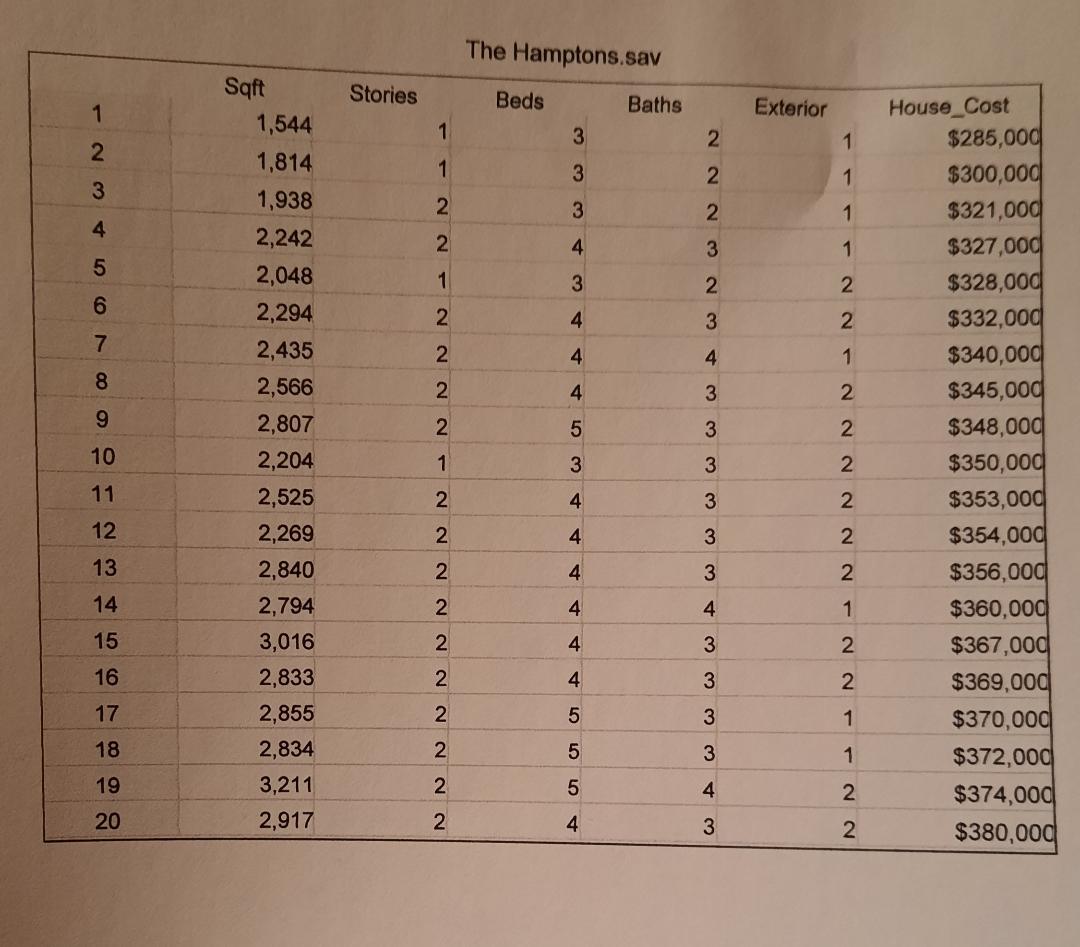 The Hamptons.sav

|  | Sqft | Stories | Beds | Baths | Exterior | House_Cost |
|---|---|---|---|---|---|---|
| 1 | 1,544 | 1 | 3 | 2 | 1 | $285,000 |
| 2 | 1,814 | 1 | 3 | 2 | 1 | $300,000 |
| 3 | 1,938 | 2 | 3 | 2 | 1 | $321,000 |
| 4 | 2,242 | 2 | 4 | 3 | 1 | $327,000 |
| 5 | 2,048 | 1 | 3 | 2 | 2 | $328,000 |
| 6 | 2,294 | 2 | 4 | 3 | 2 | $332,000 |
| 7 | 2,435 | 2 | 4 | 4 | 1 | $340,000 |
| 8 | 2,566 | 2 | 4 | 3 | 2 | $345,000 |
| 9 | 2,807 | 2 | 5 | 3 | 2 | $348,000 |
| 10 | 2,204 | 1 | 3 | 3 | 2 | $350,000 |
| 11 | 2,525 | 2 | 4 | 3 | 2 | $353,000 |
| 12 | 2,269 | 2 | 4 | 3 | 2 | $354,000 |
| 13 | 2,840 | 2 | 4 | 3 | 2 | $356,000 |
| 14 | 2,794 | 2 | 4 | 4 | 1 | $360,000 |
| 15 | 3,016 | 2 | 4 | 3 | 2 | $367,000 |
| 16 | 2,833 | 2 | 4 | 3 | 2 | $369,000 |
| 17 | 2,855 | 2 | 5 | 3 | 1 | $370,000 |
| 18 | 2,834 | 2 | 5 | 3 | 1 | $372,000 |
| 19 | 3,211 | 2 | 5 | 4 | 2 | $374,000 |
| 20 | 2,917 | 2 | 4 | 3 | 2 | $380,000 |